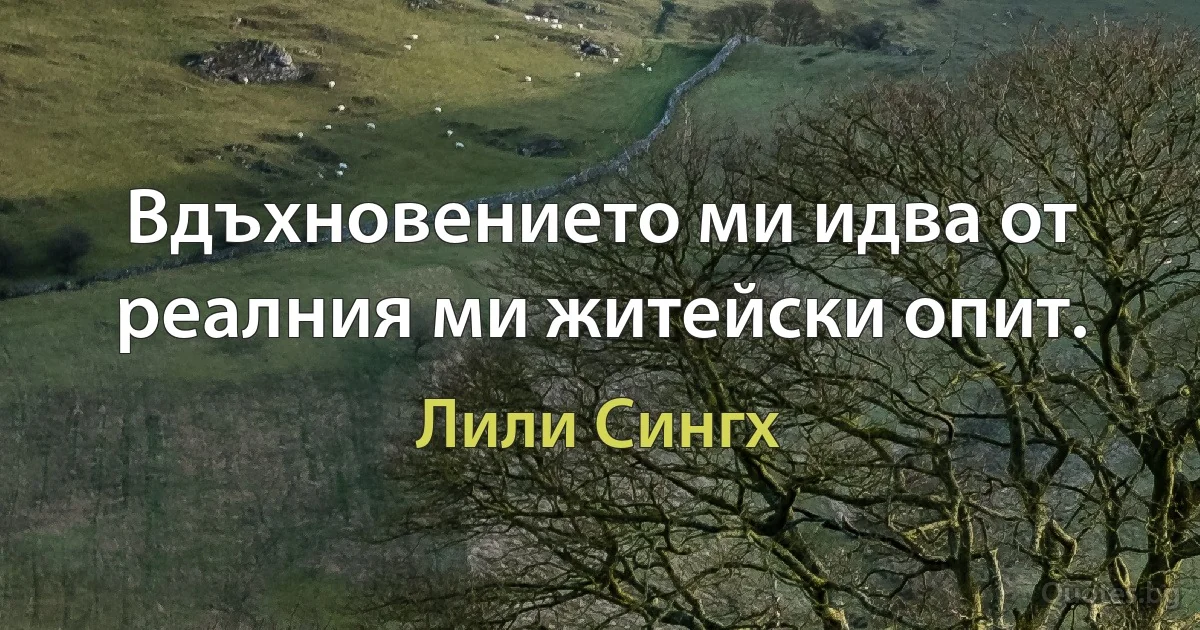 Вдъхновението ми идва от реалния ми житейски опит.

Лили Сингх

Quotes.bg